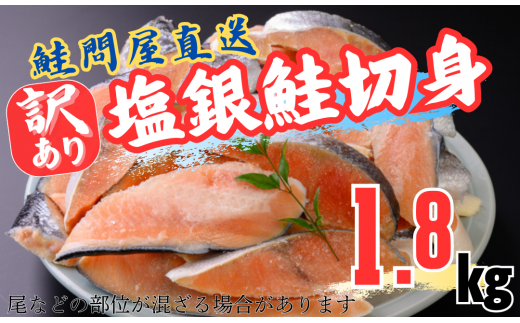 鮭問屋直送

訳あり

塩銀鮭切身

1.8kg

尾などの部位が混ざる場合があります